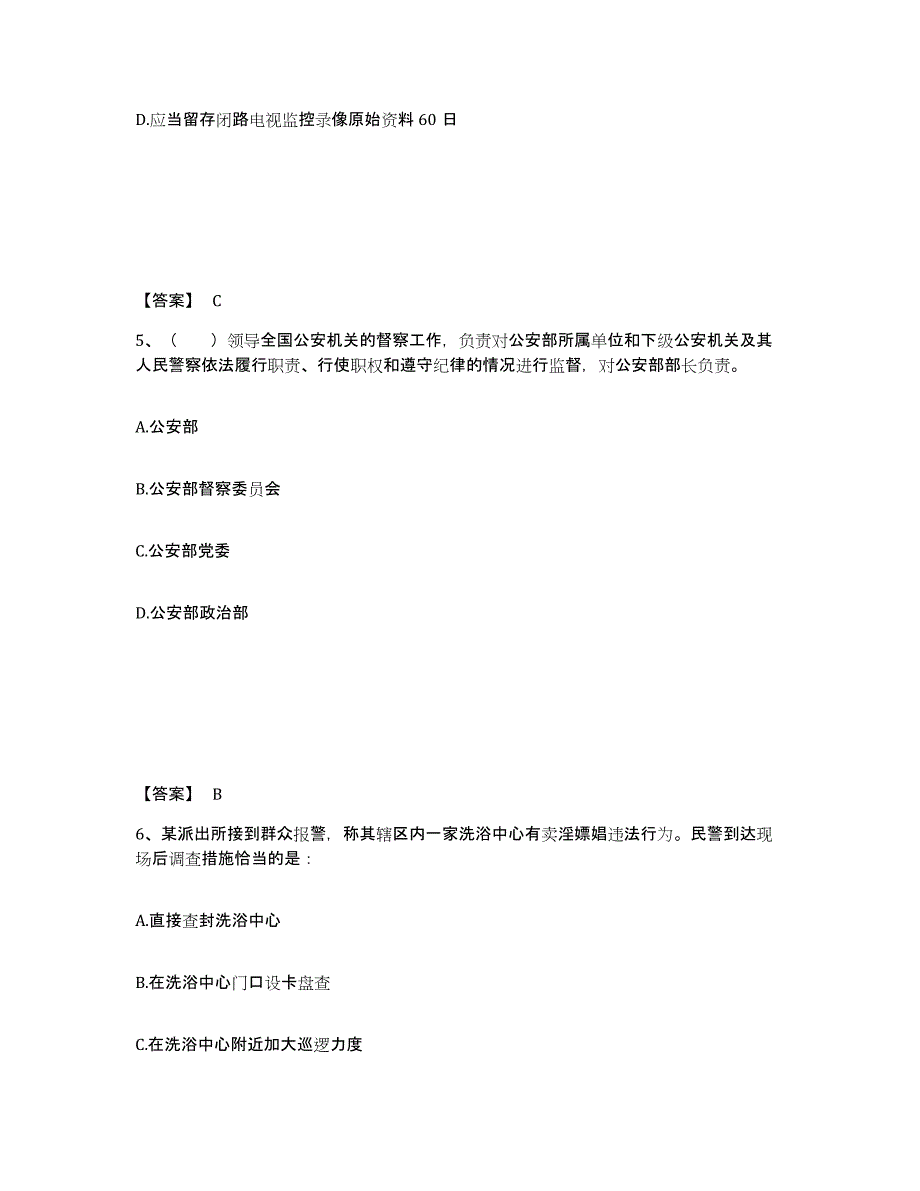 D.应当留存闭路电视监控录像原始资料 60 日

【答案】 C

5、（　）领导全国公安机关的督察工作，负责对公安部所属单位和下级公安机关及其人民警察依法履行职责、行使职权和遵守纪律的情况进行监督，对公安部部长负责。

A.公安部

B.公安部督察委员会

C.公安部党委

D.公安部政治部

【答案】 B

6、某派出所接到群众报警，称其辖区内一家洗浴中心有卖淫嫖娼违法行为。民警到达现场后调查措施恰当的是：

A.直接查封洗浴中心

B.在洗浴中心门口设卡盘查

C.在洗浴中心附近加大巡逻力度